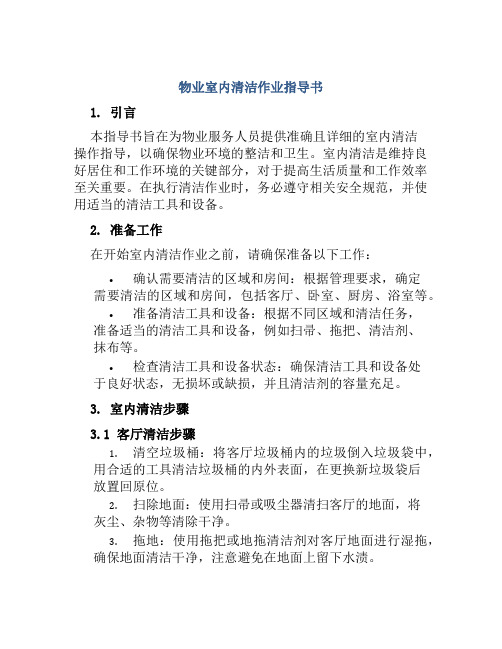 物业室内清洁作业指导书

1. 引言

本指导书旨在为物业服务人员提供准确且详细的室内清洁操作指导，以确保物业环境的整洁和卫生。室内清洁是维持良好居住和工作环境的关键部分，对于提高生活质量和工作效率至关重要。在执行清洁作业时，务必遵守相关安全规范，并使用适当的清洁工具和设备。

2. 准备工作

在开始室内清洁作业之前，请确保准备以下工作：

• 确认需要清洁的区域和房间：根据管理要求，确定需要清洁的区域和房间，包括客厅、卧室、厨房、浴室等。

• 准备清洁工具和设备：根据不同区域和清洁任务，准备适当的清洁工具和设备，例如扫帚、拖把、清洁剂、抹布等。

• 检查清洁工具和设备状态：确保清洁工具和设备处于良好状态，无损坏或缺损，并且清洁剂的容量充足。

3. 室内清洁步骤

3.1 客厅清洁步骤

1. 清空垃圾桶：将客厅垃圾桶内的垃圾倒入垃圾袋中，用合适的工具清洁垃圾桶的内外表面，在更换新垃圾袋后放置回原位。

2. 扫除地面：使用扫帚或吸尘器清扫客厅的地面，将灰尘、杂物等清除干净。

3. 拖地：使用拖把或地拖清洁剂对客厅地面进行湿拖，确保地面清洁干净，注意避免在地面上留下水渍。